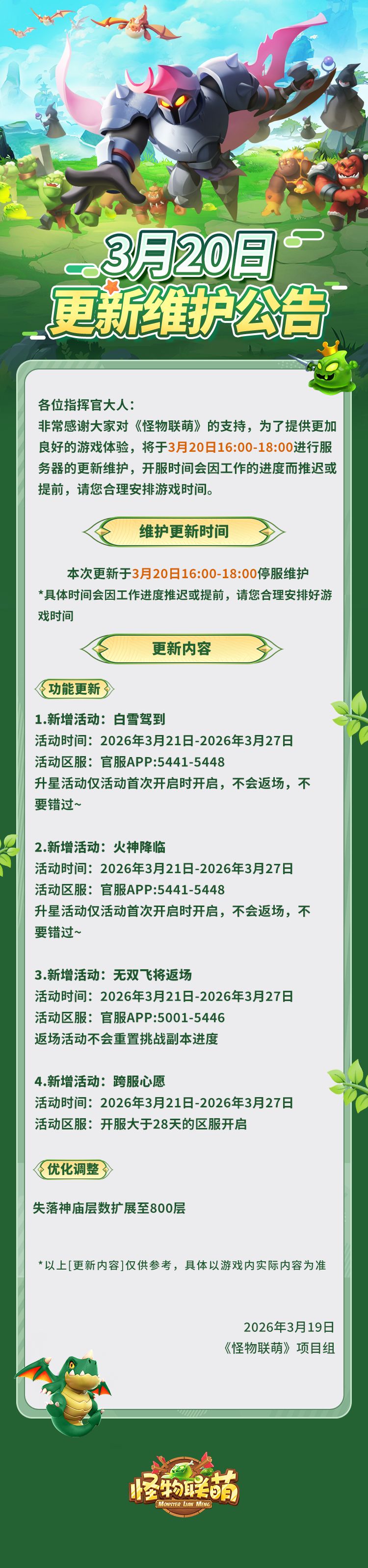 3月20日
更新维护公告

各位指挥官大人：
非常感谢大家对《怪物联萌》的支持，为了提供更加良好的游戏体验，将于3月20日16:00-18:00进行服务器的更新维护，开服时间会因工作的进度而推迟或提前，请您合理安排游戏时间。

维护更新时间

本次更新于3月20日16:00-18:00停服维护
*具体时间会因工作进度推迟或提前，请您合理安排好游戏时间

更新内容

功能更新

1.新增活动：白雪驾到
活动时间：2026年3月21日-2026年3月27日
活动区服：官服APP:5441-5448
升星活动仅活动首次开启时开启，不会返场，不要错过~

2.新增活动：火神降临
活动时间：2026年3月21日-2026年3月27日
活动区服：官服APP:5441-5448
升星活动仅活动首次开启时开启，不会返场，不要错过~

3.新增活动：无双飞将返场
活动时间：2026年3月21日-2026年3月27日
活动区服：官服APP:5001-5446
返场活动不会重置挑战副本进度

4.新增活动：跨服心愿
活动时间：2026年3月21日-2026年3月27日
活动区服：开服大于28天的区服开启

优化调整

失落神庙层数扩展至800层

*以上[更新内容]仅供参考，具体以游戏内实际内容为准

2026年3月19日
《怪物联萌》项目组

怪物联萌
MONSTER LIAN MENG